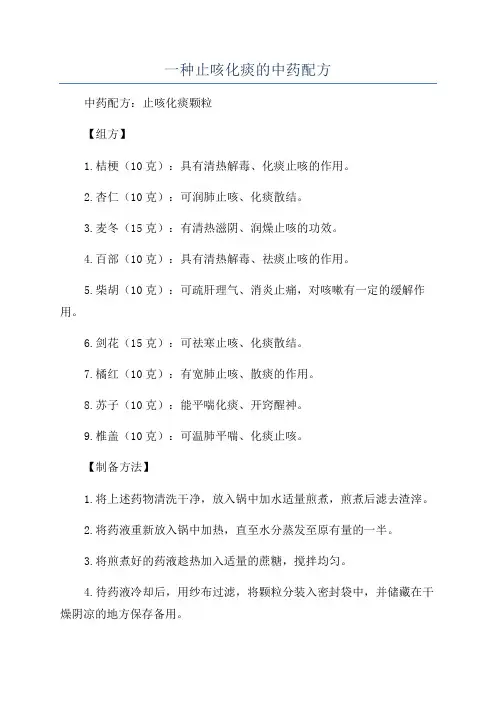 一种止咳化痰的中药配方

中药配方：止咳化痰颗粒

【组方】

1.桔梗（10克）：具有清热解毒、化痰止咳的作用。

2.杏仁（10克）：可润肺止咳、化痰散结。

3.麦冬（15克）：有清热滋阴、润燥止咳的功效。

4.百部（10克）：具有清热解毒、祛痰止咳的作用。

5.柴胡（10克）：可疏肝理气、消炎止痛，对咳嗽有一定的缓解作用。

6.剑花（15克）：可祛寒止咳、化痰散结。

7.橘红（10克）：有宽肺止咳、散痰的作用。

8.苏子（10克）：能平喘化痰、开窍醒神。

9.椎盖（10克）：可温肺平喘、化痰止咳。

【制备方法】

1.将上述药物清洗干净，放入锅中加水适量煎煮，煎煮后滤去渣滓。

2.将药液重新放入锅中加热，直至水分蒸发至原有量的一半。

3.将煎煮好的药液趁热加入适量的蔗糖，搅拌均匀。

4.待药液冷却后，用纱布过滤，将颗粒分装入密封袋中，并储藏在干燥阴凉的地方保存备用。